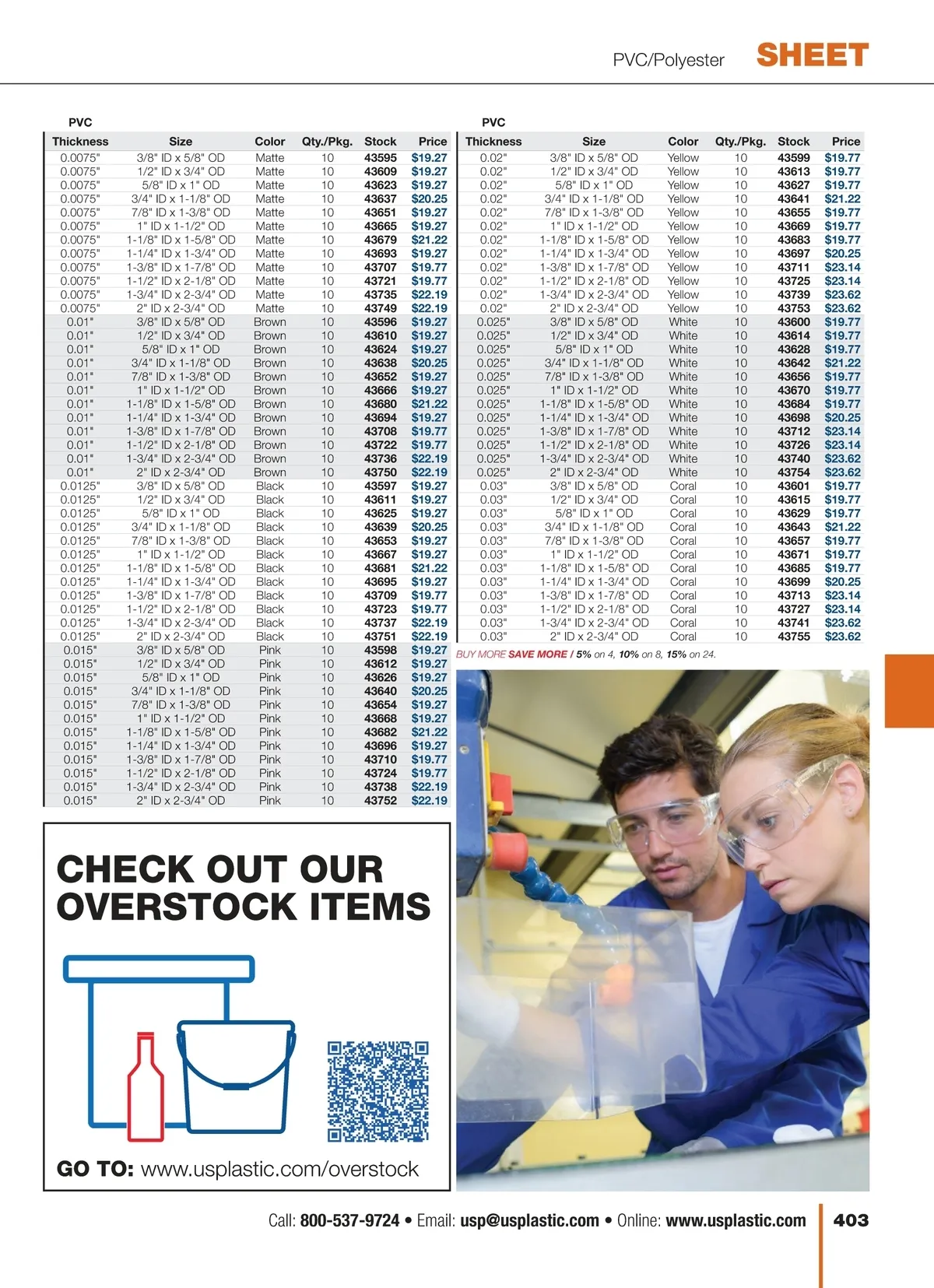 PVC/Polyester SHEET

PVC

| Thickness | Size | Color | Qty./Pkg. | Stock | Price |
|---|---|---|---|---|---|
| 0.0075" | 3/8" ID x 5/8" OD | Matte | 10 | 43595 | $19.27 |
| 0.0075" | 1/2" ID x 3/4" OD | Matte | 10 | 43609 | $19.27 |
| 0.0075" | 5/8" ID x 1" OD | Matte | 10 | 43623 | $19.27 |
| 0.0075" | 3/4" ID x 1-1/8" OD | Matte | 10 | 43637 | $20.25 |
| 0.0075" | 7/8" ID x 1-3/8" OD | Matte | 10 | 43651 | $19.27 |
| 0.0075" | 1" ID x 1-1/2" OD | Matte | 10 | 43665 | $19.27 |
| 0.0075" | 1-1/8" ID x 1-5/8" OD | Matte | 10 | 43679 | $21.22 |
| 0.0075" | 1-1/4" ID x 1-3/4" OD | Matte | 10 | 43693 | $19.27 |
| 0.0075" | 1-3/8" ID x 1-7/8" OD | Matte | 10 | 43707 | $19.77 |
| 0.0075" | 1-1/2" ID x 2-1/8" OD | Matte | 10 | 43721 | $19.77 |
| 0.0075" | 1-3/4" ID x 2-3/4" OD | Matte | 10 | 43735 | $22.19 |
| 0.0075" | 2" ID x 2-3/4" OD | Matte | 10 | 43749 | $22.19 |
| 0.01" | 3/8" ID x 5/8" OD | Brown | 10 | 43596 | $19.27 |
| 0.01" | 1/2" ID x 3/4" OD | Brown | 10 | 43610 | $19.27 |
| 0.01" | 5/8" ID x 1" OD | Brown | 10 | 43624 | $19.27 |
| 0.01" | 3/4" ID x 1-1/8" OD | Brown | 10 | 43638 | $20.25 |
| 0.01" | 7/8" ID x 1-3/8" OD | Brown | 10 | 43652 | $19.27 |
| 0.01" | 1" ID x 1-1/2" OD | Brown | 10 | 43666 | $19.27 |
| 0.01" | 1-1/8" ID x 1-5/8" OD | Brown | 10 | 43680 | $21.22 |
| 0.01" | 1-1/4" ID x 1-3/4" OD | Brown | 10 | 43694 | $19.27 |
| 0.01" | 1-3/8" ID x 1-7/8" OD | Brown | 10 | 43708 | $19.77 |
| 0.01" | 1-1/2" ID x 2-1/8" OD | Brown | 10 | 43722 | $19.77 |
| 0.01" | 1-3/4" ID x 2-3/4" OD | Brown | 10 | 43736 | $22.19 |
| 0.01" | 2" ID x 2-3/4" OD | Brown | 10 | 43750 | $22.19 |
| 0.0125" | 3/8" ID x 5/8" OD | Black | 10 | 43597 | $19.27 |
| 0.0125" | 1/2" ID x 3/4" OD | Black | 10 | 43611 | $19.27 |
| 0.0125" | 5/8" ID x 1" OD | Black | 10 | 43625 | $19.27 |
| 0.0125" | 3/4" ID x 1-1/8" OD | Black | 10 | 43639 | $20.25 |
| 0.0125" | 7/8" ID x 1-3/8" OD | Black | 10 | 43653 | $19.27 |
| 0.0125" | 1" ID x 1-1/2" OD | Black | 10 | 43667 | $19.27 |
| 0.0125" | 1-1/8" ID x 1-5/8" OD | Black | 10 | 43681 | $21.22 |
| 0.0125" | 1-1/4" ID x 1-3/4" OD | Black | 10 | 43695 | $19.27 |
| 0.0125" | 1-3/8" ID x 1-7/8" OD | Black | 10 | 43709 | $19.77 |
| 0.0125" | 1-1/2" ID x 2-1/8" OD | Black | 10 | 43723 | $19.77 |
| 0.0125" | 1-3/4" ID x 2-3/4" OD | Black | 10 | 43737 | $22.19 |
| 0.0125" | 2" ID x 2-3/4" OD | Black | 10 | 43751 | $22.19 |
| 0.015" | 3/8" ID x 5/8" OD | Pink | 10 | 43598 | $19.27 |
| 0.015" | 1/2" ID x 3/4" OD | Pink | 10 | 43612 | $19.27 |
| 0.015" | 5/8" ID x 1" OD | Pink | 10 | 43626 | $19.27 |
| 0.015" | 3/4" ID x 1-1/8" OD | Pink | 10 | 43640 | $20.25 |
| 0.015" | 7/8" ID x 1-3/8" OD | Pink | 10 | 43654 | $19.27 |
| 0.015" | 1" ID x 1-1/2" OD | Pink | 10 | 43668 | $19.27 |
| 0.015" | 1-1/8" ID x 1-5/8" OD | Pink | 10 | 43682 | $21.22 |
| 0.015" | 1-1/4" ID x 1-3/4" OD | Pink | 10 | 43696 | $19.27 |
| 0.015" | 1-3/8" ID x 1-7/8" OD | Pink | 10 | 43710 | $19.77 |
| 0.015" | 1-1/2" ID x 2-1/8" OD | Pink | 10 | 43724 | $19.77 |
| 0.015" | 1-3/4" ID x 2-3/4" OD | Pink | 10 | 43738 | $22.19 |
| 0.015" | 2" ID x 2-3/4" OD | Pink | 10 | 43752 | $22.19 |

CHECK OUT OUR OVERSTOCK ITEMS

GO TO: www.usplastic.com/overstock

PVC

| Thickness | Size | Color | Qty./Pkg. | Stock | Price |
|---|---|---|---|---|---|
| 0.02" | 3/8" ID x 5/8" OD | Yellow | 10 | 43599 | $19.77 |
| 0.02" | 1/2" ID x 3/4" OD | Yellow | 10 | 43613 | $19.77 |
| 0.02" | 5/8" ID x 1" OD | Yellow | 10 | 43627 | $19.77 |
| 0.02" | 3/4" ID x 1-1/8" OD | Yellow | 10 | 43641 | $21.22 |
| 0.02" | 7/8" ID x 1-3/8" OD | Yellow | 10 | 43655 | $19.77 |
| 0.02" | 1" ID x 1-1/2" OD | Yellow | 10 | 43669 | $19.77 |
| 0.02" | 1-1/8" ID x 1-5/8" OD | Yellow | 10 | 43683 | $19.77 |
| 0.02" | 1-1/4" ID x 1-3/4" OD | Yellow | 10 | 43697 | $20.25 |
| 0.02" | 1-3/8" ID x 1-7/8" OD | Yellow | 10 | 43711 | $23.14 |
| 0.02" | 1-1/2" ID x 2-1/8" OD | Yellow | 10 | 43725 | $23.14 |
| 0.02" | 1-3/4" ID x 2-3/4" OD | Yellow | 10 | 43739 | $23.62 |
| 0.02" | 2" ID x 2-3/4" OD | Yellow | 10 | 43753 | $23.62 |
| 0.025" | 3/8" ID x 5/8" OD | White | 10 | 43600 | $19.77 |
| 0.025" | 1/2" ID x 3/4" OD | White | 10 | 43614 | $19.77 |
| 0.025" | 5/8" ID x 1" OD | White | 10 | 43628 | $19.77 |
| 0.025" | 3/4" ID x 1-1/8" OD | White | 10 | 43642 | $21.22 |
| 0.025" | 7/8" ID x 1-3/8" OD | White | 10 | 43656 | $19.77 |
| 0.025" | 1" ID x 1-1/2" OD | White | 10 | 43670 | $19.77 |
| 0.025" | 1-1/8" ID x 1-5/8" OD | White | 10 | 43684 | $19.77 |
| 0.025" | 1-1/4" ID x 1-3/4" OD | White | 10 | 43698 | $20.25 |
| 0.025" | 1-3/8" ID x 1-7/8" OD | White | 10 | 43712 | $23.14 |
| 0.025" | 1-1/2" ID x 2-1/8" OD | White | 10 | 43726 | $23.14 |
| 0.025" | 1-3/4" ID x 2-3/4" OD | White | 10 | 43740 | $23.62 |
| 0.025" | 2" ID x 2-3/4" OD | White | 10 | 43754 | $23.62 |
| 0.03" | 3/8" ID x 5/8" OD | Coral | 10 | 43601 | $19.77 |
| 0.03" | 1/2" ID x 3/4" OD | Coral | 10 | 43615 | $19.77 |
| 0.03" | 5/8" ID x 1" OD | Coral | 10 | 43629 | $19.77 |
| 0.03" | 3/4" ID x 1-1/8" OD | Coral | 10 | 43643 | $21.22 |
| 0.03" | 7/8" ID x 1-3/8" OD | Coral | 10 | 43657 | $19.77 |
| 0.03" | 1" ID x 1-1/2" OD | Coral | 10 | 43671 | $19.77 |
| 0.03" | 1-1/8" ID x 1-5/8" OD | Coral | 10 | 43685 | $19.77 |
| 0.03" | 1-1/4" ID x 1-3/4" OD | Coral | 10 | 43699 | $20.25 |
| 0.03" | 1-3/8" ID x 1-7/8" OD | Coral | 10 | 43713 | $23.14 |
| 0.03" | 1-1/2" ID x 2-1/8" OD | Coral | 10 | 43727 | $23.14 |
| 0.03" | 1-3/4" ID x 2-3/4" OD | Coral | 10 | 43741 | $23.62 |
| 0.03" | 2" ID x 2-3/4" OD | Coral | 10 | 43755 | $23.62 |

BUY MORE SAVE MORE / 5% on 4, 10% on 8, 15% on 24.

Call: 800-537-9724 • Email: usp@usplastic.com • Online: www.usplastic.com 403